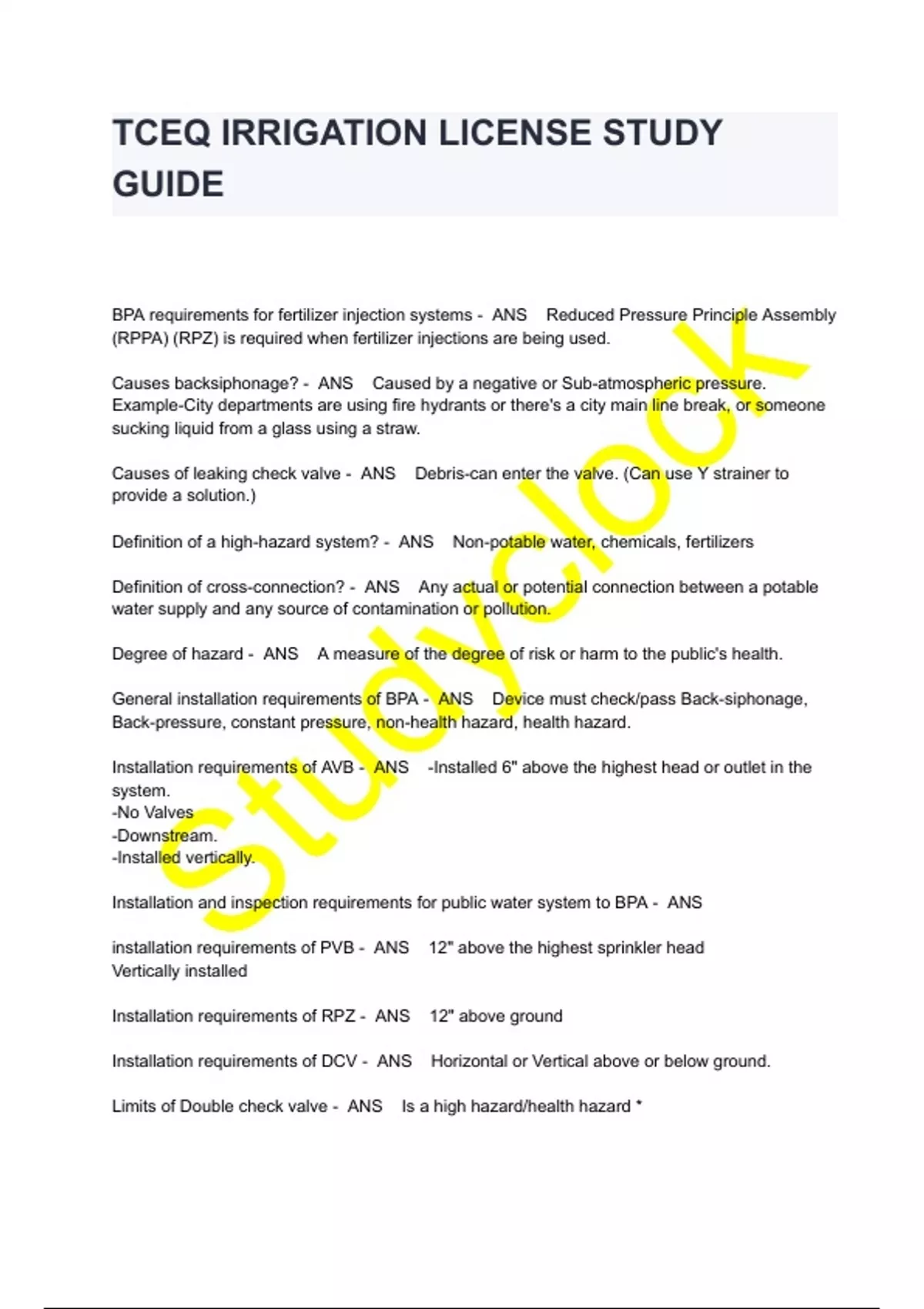 TCEQ IRRIGATION LICENSE STUDY GUIDE

BPA requirements for fertilizer injection systems - ANS Reduced Pressure Principle Assembly (RPPA) (RPZ) is required when fertilizer injections are being used.

Causes backsiphonage? - ANS Caused by a negative or Sub-atmospheric pressure. Example-City departments are using fire hydrants or there's a city main line break, or someone sucking liquid from a glass using a straw.

Causes of leaking check valve - ANS Debris-can enter the valve. (Can use Y strainer to provide a solution.)

Definition of a high-hazard system? - ANS Non-potable water, chemicals, fertilizers

Definition of cross-connection? - ANS Any actual or potential connection between a potable water supply and any source of contamination or pollution.

Degree of hazard - ANS A measure of the degree of risk or harm to the public's health.

General installation requirements of BPA - ANS Device must check/pass Back-siphonage, Back-pressure, constant pressure, non-health hazard, health hazard.

Installation requirements of AVB - ANS -Installed 6" above the highest head or outlet in the system.
-No Valves
-Downstream.
-Installed vertically.

Installation and inspection requirements for public water system to BPA - ANS

installation requirements of PVB - ANS 12" above the highest sprinkler head
Vertically installed

Installation requirements of RPZ - ANS 12" above ground

Installation requirements of DCV - ANS Horizontal or Vertical above or below ground.

Limits of Double check valve - ANS Is a high hazard/health hazard *

Studyclock